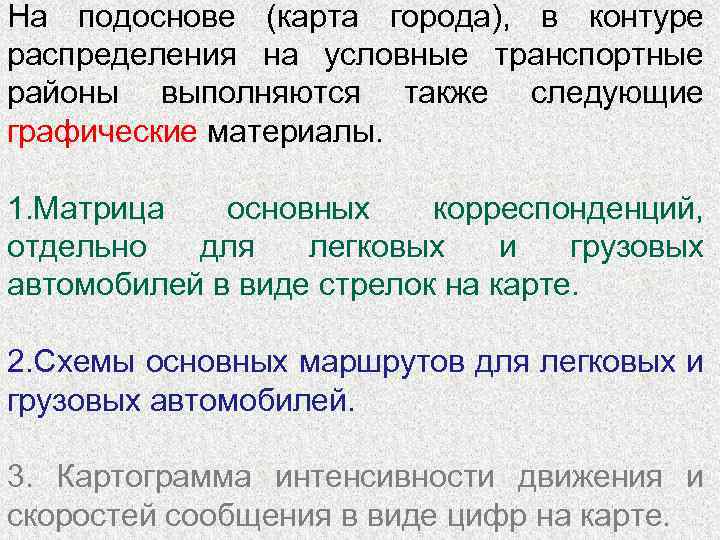 На подоснове (карта города), в контуре распределения на условные транспортные районы выполняются также следующие графические материалы.

1.Матрица основных корреспонденций, отдельно для легковых и грузовых автомобилей в виде стрелок на карте.

2.Схемы основных маршрутов для легковых и грузовых автомобилей.

3. Картограмма интенсивности движения и скоростей сообщения в виде цифр на карте.